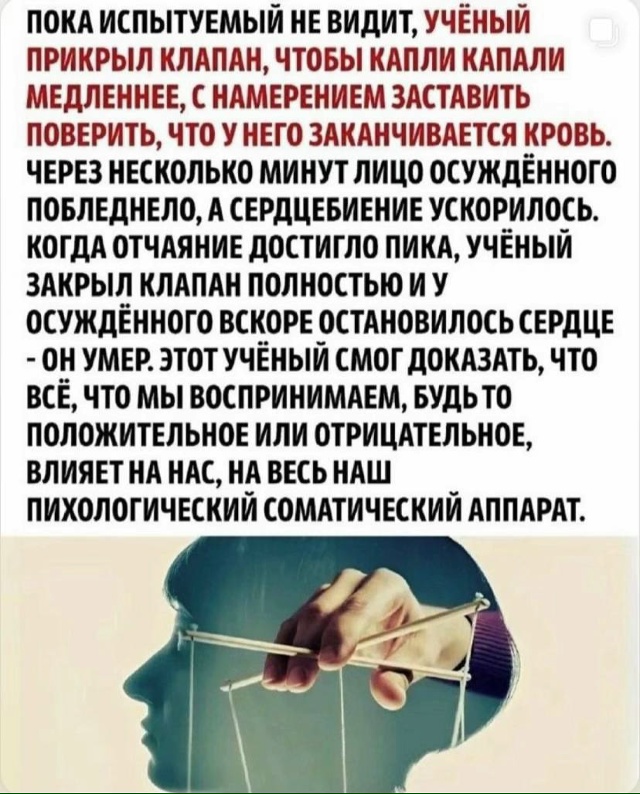 ПОКА ИСПЫТУЕМЫЙ НЕ ВИДИТ, УЧЁНЫЙ ПРИКРЫЛ КЛАПАН, ЧТОБЫ КАПЛИ КАПАЛИ МЕДЛЕННЕЕ, С НАМЕРЕНИЕМ ЗАСТАВИТЬ ПОВЕРИТЬ, ЧТО У НЕГО ЗАКАНЧИВАЕТСЯ КРОВЬ. ЧЕРЕЗ НЕСКОЛЬКО МИНУТ ЛИЦО ОСУЖДЁННОГО ПОБЛЕДНЕЛО, А СЕРДЦЕБИЕНИЕ УСКОРИЛОСЬ. КОГДА ОТЧАЯНИЕ ДОСТИГЛО ПИКА, УЧЁНЫЙ ЗАКРЫЛ КЛАПАН ПОЛНОСТЬЮ И У ОСУЖДЁННОГО ВСКОРЕ ОСТАНОВИЛОСЬ СЕРДЦЕ - ОН УМЕР. ЭТОТ УЧЁНЫЙ СМОГ ДОКАЗАТЬ, ЧТО ВСЁ, ЧТО МЫ ВОСПРИНИМАЕМ, БУДЬ ТО ПОЛОЖИТЕЛЬНОЕ ИЛИ ОТРИЦАТЕЛЬНОЕ, ВЛИЯЕТ НА НАС, НА ВЕСЬ НАШ ПИХОЛОГИЧЕСКИЙ СОМАТИЧЕСКИЙ АППАРАТ.